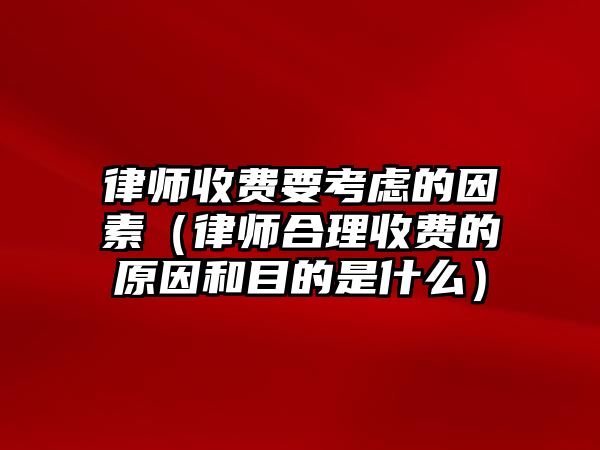 律师收费要考虑的因素（律师合理收费的原因和目的是什么）